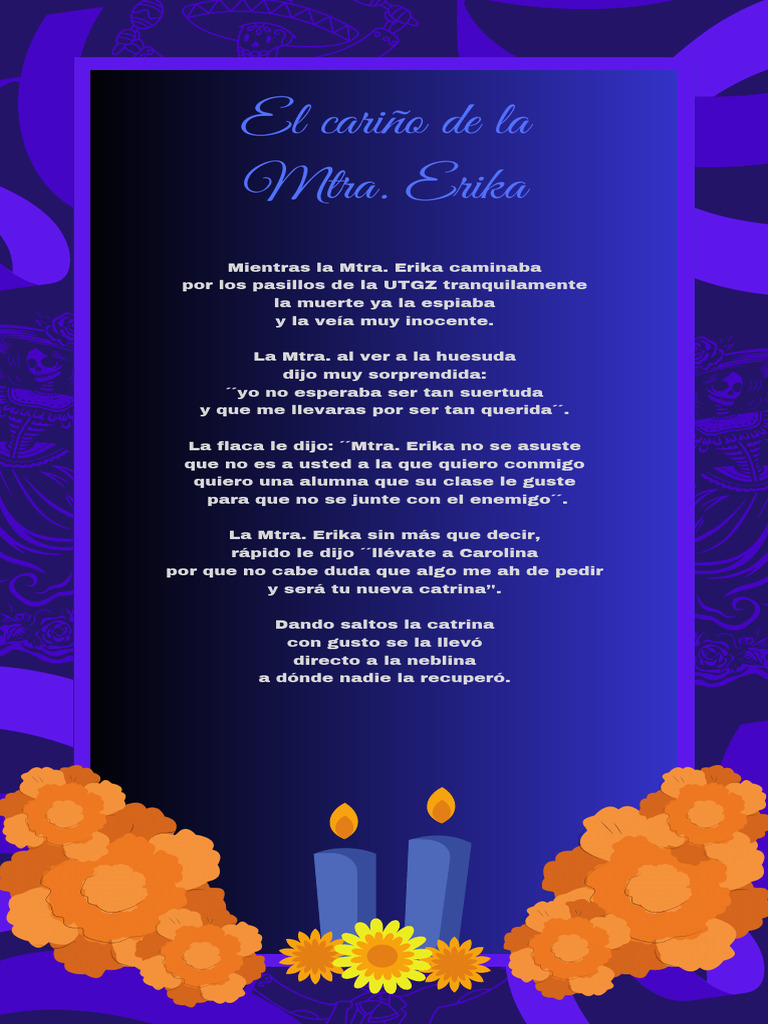 El cariño de la Mtra. Erika

Mientras la Mtra. Erika caminaba
por los pasillos de la UTGZ tranquilamente
la muerte ya la espiaba
y la veía muy inocente.

La Mtra. al ver a la huesuda
dijo muy sorprendida:
´´yo no esperaba ser tan suertuda
y que me llevaras por ser tan querida´´.

La flaca le dijo: ´´Mtra. Erika no se asuste
que no es a usted a la que quiero conmigo
quiero una alumna que su clase le guste
para que no se junte con el enemigo´´.

La Mtra. Erika sin más que decir,
rápido le dijo ´´llévate a Carolina
por que no cabe duda que algo me ah de pedir
y será tu nueva catrina''.

Dando saltos la catrina
con gusto se la llevó
directo a la neblina
a dónde nadie la recuperó.